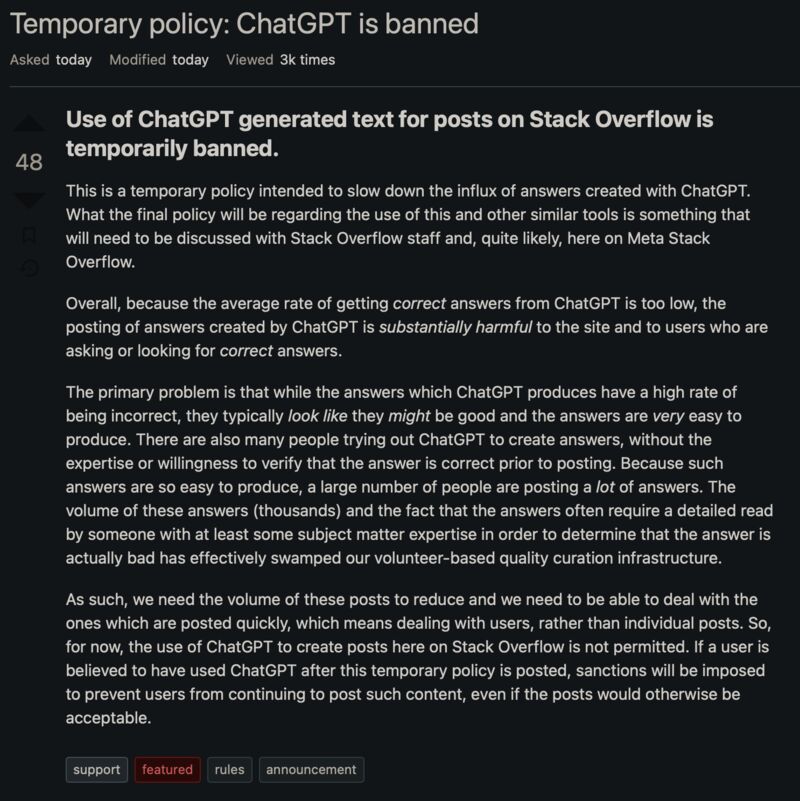 Temporary policy: ChatGPT is banned

Asked today Modified today Viewed 3k times

48

Use of ChatGPT generated text for posts on Stack Overflow is temporarily banned.

This is a temporary policy intended to slow down the influx of answers created with ChatGPT. What the final policy will be regarding the use of this and other similar tools is something that will need to be discussed with Stack Overflow staff and, quite likely, here on Meta Stack Overflow.

Overall, because the average rate of getting correct answers from ChatGPT is too low, the posting of answers created by ChatGPT is substantially harmful to the site and to users who are asking or looking for correct answers.

The primary problem is that while the answers which ChatGPT produces have a high rate of being incorrect, they typically look like they might be good and the answers are very easy to produce. There are also many people trying out ChatGPT to create answers, without the expertise or willingness to verify that the answer is correct prior to posting. Because such answers are so easy to produce, a large number of people are posting a lot of answers. The volume of these answers (thousands) and the fact that the answers often require a detailed read by someone with at least some subject matter expertise in order to determine that the answer is actually bad has effectively swamped our volunteer-based quality curation infrastructure.

As such, we need the volume of these posts to reduce and we need to be able to deal with the ones which are posted quickly, which means dealing with users, rather than individual posts. So, for now, the use of ChatGPT to create posts here on Stack Overflow is not permitted. If a user is believed to have used ChatGPT after this temporary policy is posted, sanctions will be imposed to prevent users from continuing to post such content, even if the posts would otherwise be acceptable.

support featured rules announcement